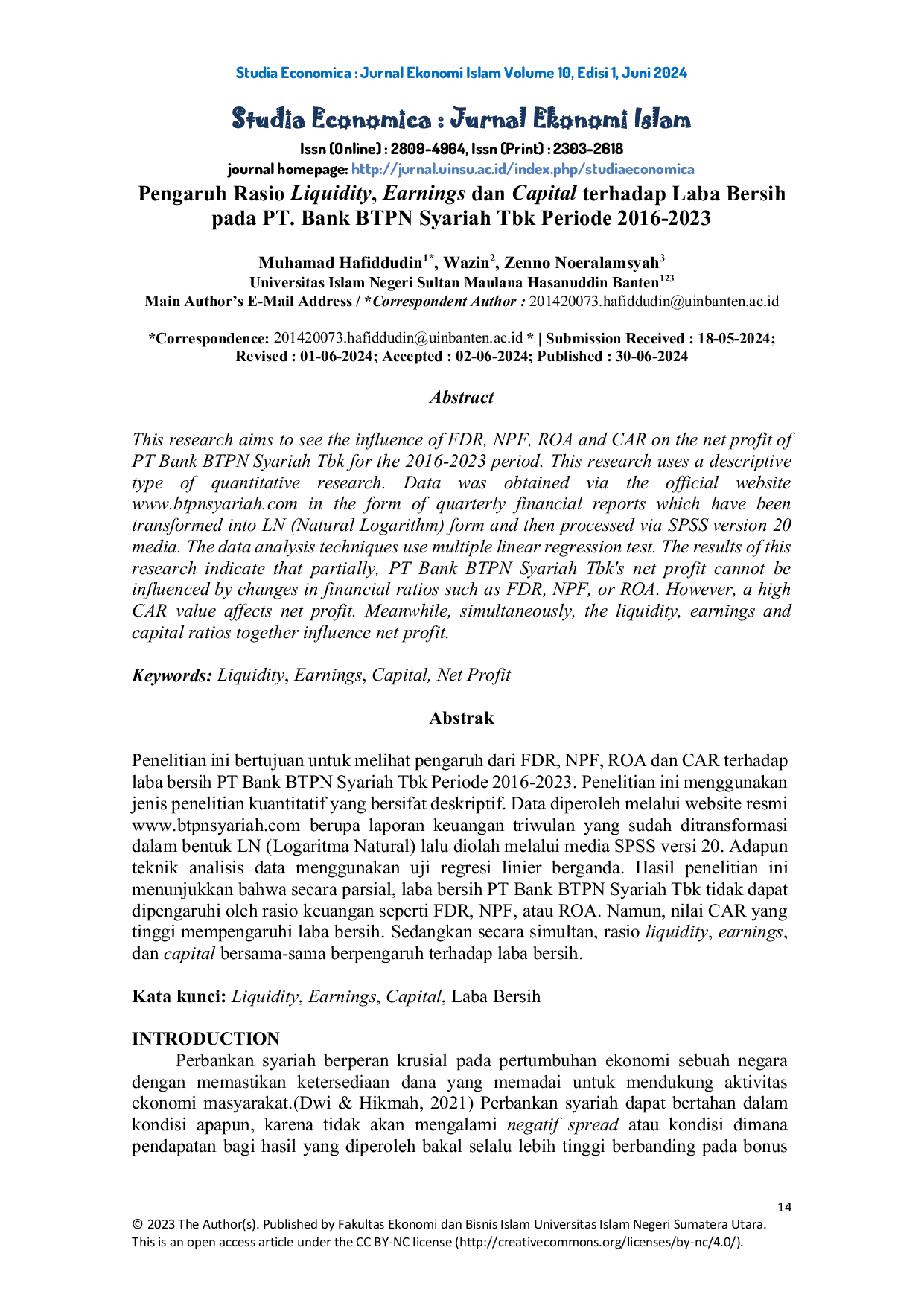 Studia Economica : Jurnal Ekonomi Islam Volume 10, Edisi 1, Juni 2024

Studia Economica : Jurnal Ekonomi Islam

Issn (Online) : 2809-4964, Issn (Print) : 2303-2618
journal homepage: http://jurnal.uinsu.ac.id/index.php/studiaeconomica

Pengaruh Rasio Liquidity, Earnings dan Capital terhadap Laba Bersih pada PT. Bank BTPN Syariah Tbk Periode 2016-2023

Muhamad Hafiddudin$^{1*}$, Wazin$^{2}$, Zenno Noeralamsyah$^{3}$
Universitas Islam Negeri Sultan Maulana Hasanuddin Banten$^{123}$
Main Author's E-Mail Address / *Correspondent Author : 201420073.hafiddudin@uinbanten.ac.id

*Correspondence: 201420073.hafiddudin@uinbanten.ac.id * | Submission Received : 18-05-2024; Revised : 01-06-2024; Accepted : 02-06-2024; Published : 30-06-2024

Abstract

This research aims to see the influence of FDR, NPF, ROA and CAR on the net profit of PT Bank BTPN Syariah Tbk for the 2016-2023 period. This research uses a descriptive type of quantitative research. Data was obtained via the official website www.btpnsyariah.com in the form of quarterly financial reports which have been transformed into LN (Natural Logarithm) form and then processed via SPSS version 20 media. The data analysis techniques use multiple linear regression test. The results of this research indicate that partially, PT Bank BTPN Syariah Tbk's net profit cannot be influenced by changes in financial ratios such as FDR, NPF, or ROA. However, a high CAR value affects net profit. Meanwhile, simultaneously, the liquidity, earnings and capital ratios together influence net profit.

Keywords: Liquidity, Earnings, Capital, Net Profit

Abstrak

Penelitian ini bertujuan untuk melihat pengaruh dari FDR, NPF, ROA dan CAR terhadap laba bersih PT Bank BTPN Syariah Tbk Periode 2016-2023. Penelitian ini menggunakan jenis penelitian kuantitatif yang bersifat deskriptif. Data diperoleh melalui website resmi www.btpnsyariah.com berupa laporan keuangan triwulan yang sudah ditransformasi dalam bentuk LN (Logaritma Natural) lalu diolah melalui media SPSS versi 20. Adapun teknik analisis data menggunakan uji regresi linier berganda. Hasil penelitian ini menunjukkan bahwa secara parsial, laba bersih PT Bank BTPN Syariah Tbk tidak dapat dipengaruhi oleh rasio keuangan seperti FDR, NPF, atau ROA. Namun, nilai CAR yang tinggi mempengaruhi laba bersih. Sedangkan secara simultan, rasio liquidity, earnings, dan capital bersama-sama berpengaruh terhadap laba bersih.

Kata kunci: Liquidity, Earnings, Capital, Laba Bersih

INTRODUCTION
Perbankan syariah berperan krusial pada pertumbuhan ekonomi sebuah negara dengan memastikan ketersediaan dana yang memadai untuk mendukung aktivitas ekonomi masyarakat.(Dwi & Hikmah, 2021) Perbankan syariah dapat bertahan dalam kondisi apapun, karena tidak akan mengalami negatif spread atau kondisi dimana pendapatan bagi hasil yang diperoleh bakal selalu lebih tinggi berbanding pada bonus

14

© 2023 The Author(s). Published by Fakultas Ekonomi dan Bisnis Islam Universitas Islam Negeri Sumatera Utara. This is an open access article under the CC BY-NC license (http://creativecommons.org/licenses/by-nc/4.0/).